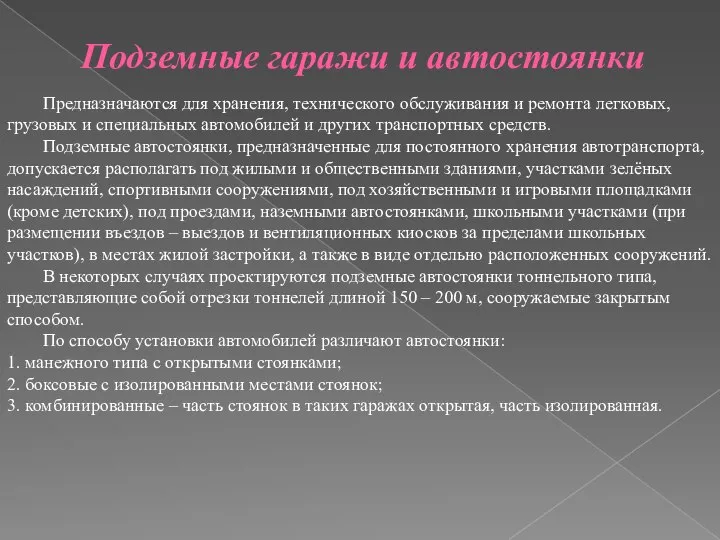 Подземные гаражи и автостоянки

Предназначаются для хранения, технического обслуживания и ремонта легковых, грузовых и специальных автомобилей и других транспортных средств.

Подземные автостоянки, предназначенные для постоянного хранения автотранспорта, допускается располагать под жилыми и общественными зданиями, участками зелёных насаждений, спортивными сооружениями, под хозяйственными и игровыми площадками (кроме детских), под проездами, наземными автостоянками, школьными участками (при размещении въездов – выездов и вентиляционных киосков за пределами школьных участков), в местах жилой застройки, а также в виде отдельно расположенных сооружений.

В некоторых случаях проектируются подземные автостоянки тоннельного типа, представляющие собой отрезки тоннелей длиной 150 – 200 м, сооружаемые закрытым способом.

По способу установки автомобилей различают автостоянки:
1. манежного типа с открытыми стоянками;
2. боксовые с изолированными местами стоянок;
3. комбинированные – часть стоянок в таких гаражах открытая, часть изолированная.